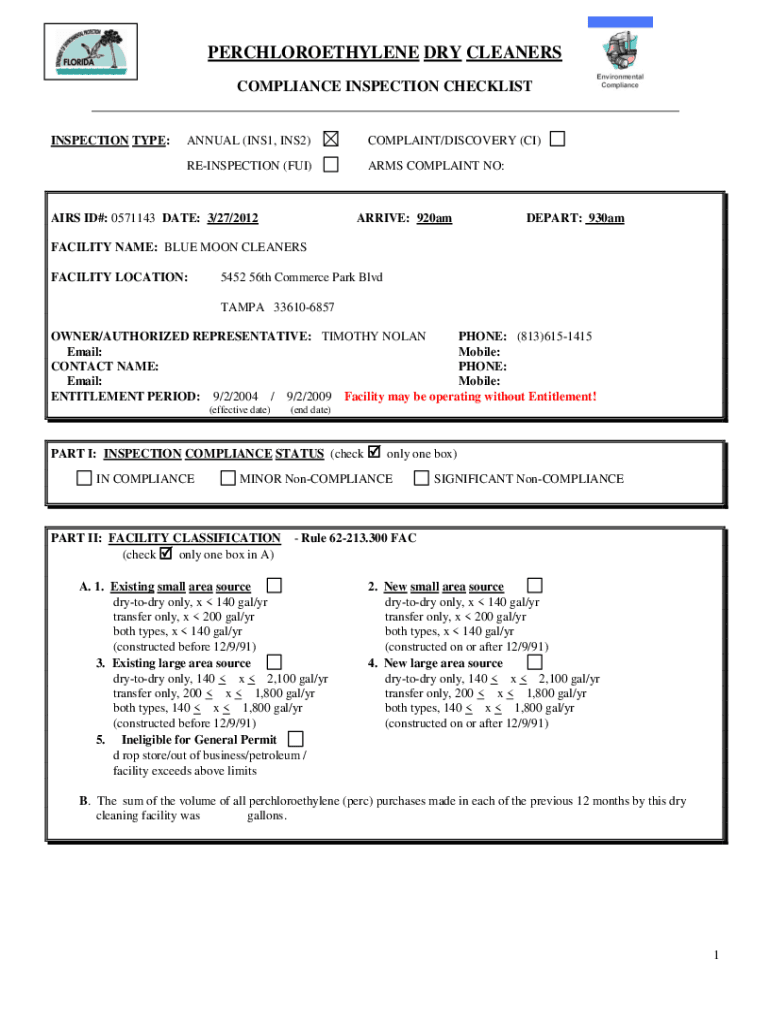 FLORIDA

PERCHLOROETHYLENE DRY CLEANERS

COMPLIANCE INSPECTION CHECKLIST

Environmental Compliance

INSPECTION TYPE: ANNUAL (INS1, INS2) ☒ COMPLAINT/DISCOVERY (CI) ☐

RE-INSPECTION (FUI) ☐ ARMS COMPLAINT NO:

AIRS ID#: 0571143 DATE: 3/27/2012 ARRIVE: 920am DEPART: 930am

FACILITY NAME: BLUE MOON CLEANERS

FACILITY LOCATION: 5452 56th Commerce Park Blvd

TAMPA 33610-6857

OWNER/AUTHORIZED REPRESENTATIVE: TIMOTHY NOLAN PHONE: (813)615-1415
Email: Mobile:
CONTACT NAME: PHONE:
Email: Mobile:
ENTITLEMENT PERIOD: 9/2/2004 / 9/2/2009 Facility may be operating without Entitlement!
(effective date) (end date)

PART I: INSPECTION COMPLIANCE STATUS (check ☑ only one box)

☐ IN COMPLIANCE ☐ MINOR Non-COMPLIANCE ☐ SIGNIFICANT Non-COMPLIANCE

PART II: FACILITY CLASSIFICATION - Rule 62-213.300 FAC
(check ☑ only one box in A)

A. 1. Existing small area source ☐
dry-to-dry only, x < 140 gal/yr
transfer only, x < 200 gal/yr
both types, x < 140 gal/yr
(constructed before 12/9/91)

3. Existing large area source ☐
dry-to-dry only, 140 ≤ x ≤ 2,100 gal/yr
transfer only, 200 ≤ x ≤ 1,800 gal/yr
both types, 140 ≤ x ≤ 1,800 gal/yr
(constructed before 12/9/91)

5. Ineligible for General Permit ☐
d rop store/out of business/petroleum /
facility exceeds above limits

2. New small area source ☐
dry-to-dry only, x < 140 gal/yr
transfer only, x < 200 gal/yr
both types, x < 140 gal/yr
(constructed on or after 12/9/91)

4. New large area source ☐
dry-to-dry only, 140 ≤ x ≤ 2,100 gal/yr
transfer only, 200 ≤ x ≤ 1,800 gal/yr
both types, 140 ≤ x ≤ 1,800 gal/yr
(constructed on or after 12/9/91)

B. The sum of the volume of all perchloroethylene (perc) purchases made in each of the previous 12 months by this dry cleaning facility was gallons.

1